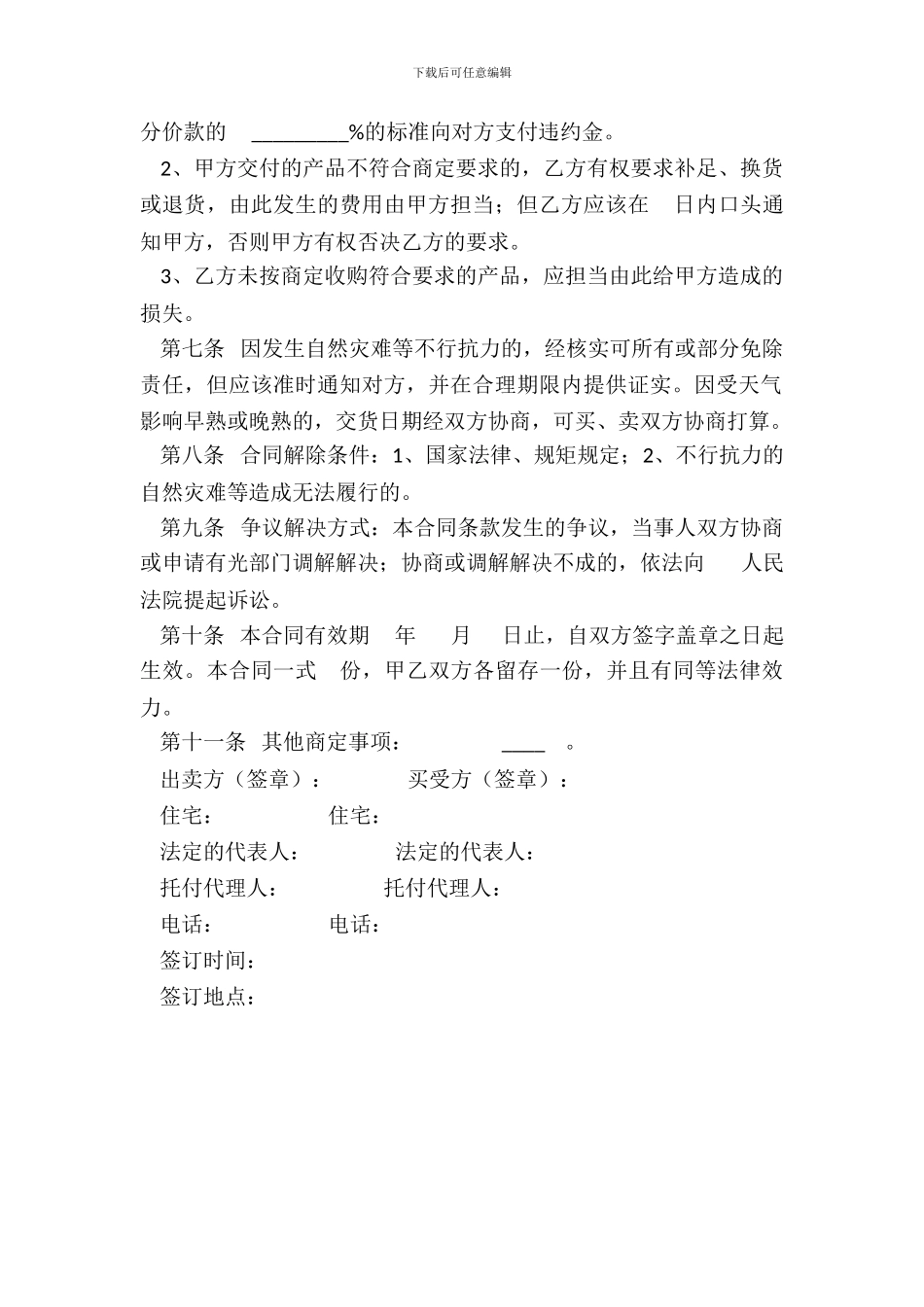 下载后可任意编辑

分价款的 _________%的标准向对方支付违约金。

2、甲方交付的产品不符合商定要求的，乙方有权要求补足、换货或退货，由此发生的费用由甲方担当；但乙方应该在 日内口头通知甲方，否则甲方有权否决乙方的要求。

3、乙方未按商定收购符合要求的产品，应担当由此给甲方造成的损失。

第七条 因发生自然灾难等不行抗力的，经核实可所有或部分免除责任，但应该准时通知对方，并在合理期限内提供证实。因受天气影响早熟或晚熟的，交货日期经双方协商，可买、卖双方协商打算。

第八条 合同解除条件：1、国家法律、规矩规定；2、不行抗力的自然灾难等造成无法履行的。

第九条 争议解决方式：本合同条款发生的争议，当事人双方协商或申请有光部门调解解决；协商或调解解决不成的，依法向 人民法院提起诉讼。

第十条 本合同有效期 年 月 日止，自双方签字盖章之日起生效。本合同一式 份，甲乙双方各留存一份，并且有同等法律效力。

第十一条 其他商定事项： ____ 。

出卖方（签章）： 买受方（签章）：

住宅： 住宅：

法定的代表人： 法定的代表人：

托付代理人： 托付代理人：

电话： 电话：

签订时间：

签订地点：